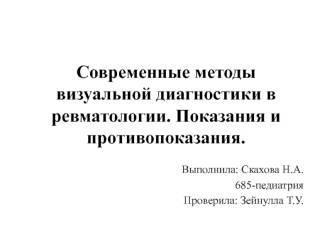 Современные методы визуальной диагностики в ревматологии. Показания и противопоказания.

Выполнила: Скахова Н.А.
685-педиатрия
Проверила: Зейнулла Т.У.